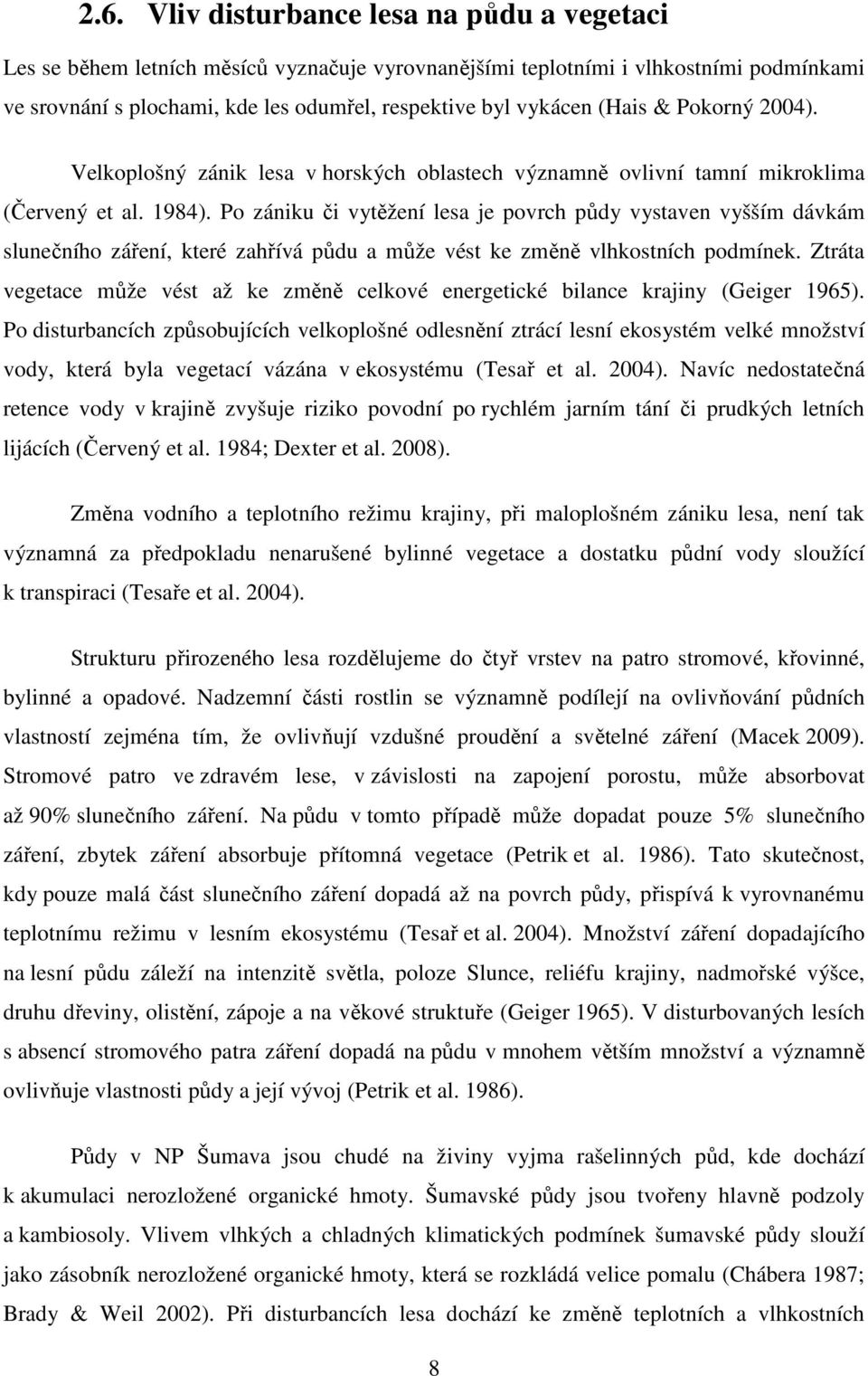 2.6. Vliv disturbance lesa na půdu a vegetaci

Les se během letních měsíců vyznačuje vyrovnanějšími teplotními i vlhkostními podmínkami ve srovnání s plochami, kde les odumřel, respektive byl vykácen (Hais & Pokorný 2004). Velkoplošný zánik lesa v horských oblastech významně ovlivní tamní mikroklima (Červený et al. 1984). Po zániku či vytěžení lesa je povrch půdy vystaven vyšším dávkám slunečního záření, které zahřívá půdu a může vést ke změně vlhkostních podmínek. Ztráta vegetace může vést až ke změně celkové energetické bilance krajiny (Geiger 1965). Po disturbancích způsobujících velkoplošné odlesnění ztrácí lesní ekosystém velké množství vody, která byla vegetací vázána v ekosystému (Tesař et al. 2004). Navíc nedostatečná retence vody v krajině zvyšuje riziko povodní po rychlém jarním tání či prudkých letních lijácích (Červený et al. 1984; Dexter et al. 2008).

Změna vodního a teplotního režimu krajiny, při maloplošném zániku lesa, není tak významná za předpokladu nenarušené bylinné vegetace a dostatku půdní vody sloužící k transpiraci (Tesaře et al. 2004).

Strukturu přirozeného lesa rozdělujeme do čtyř vrstev na patro stromové, křovinné, bylinné a opadové. Nadzemní části rostlin se významně podílejí na ovlivňování půdních vlastností zejména tím, že ovlivňují vzdušné proudění a světelné záření (Macek 2009). Stromové patro ve zdravém lese, v závislosti na zapojení porostu, může absorbovat až 90% slunečního záření. Na půdu v tomto případě může dopadat pouze 5% slunečního záření, zbytek záření absorbuje přítomná vegetace (Petrik et al. 1986). Tato skutečnost, kdy pouze malá část slunečního záření dopadá až na povrch půdy, přispívá k vyrovnanému teplotnímu režimu v lesním ekosystému (Tesař et al. 2004). Množství záření dopadajícího na lesní půdu záleží na intenzitě světla, poloze Slunce, reliéfu krajiny, nadmořské výšce, druhu dřeviny, olistění, zápoje a na věkové struktuře (Geiger 1965). V disturbovaných lesích s absencí stromového patra záření dopadá na půdu v mnohem větším množství a významně ovlivňuje vlastnosti půdy a její vývoj (Petrik et al. 1986).

Půdy v NP Šumava jsou chudé na živiny vyjma rašelinných půd, kde dochází k akumulaci nerozložené organické hmoty. Šumavské půdy jsou tvořeny hlavně podzoly a kambiosoly. Vlivem vlhkých a chladných klimatických podmínek šumavské půdy slouží jako zásobník nerozložené organické hmoty, která se rozkládá velice pomalu (Chábera 1987; Brady & Weil 2002). Při disturbancích lesa dochází ke změně teplotních a vlhkostních

8